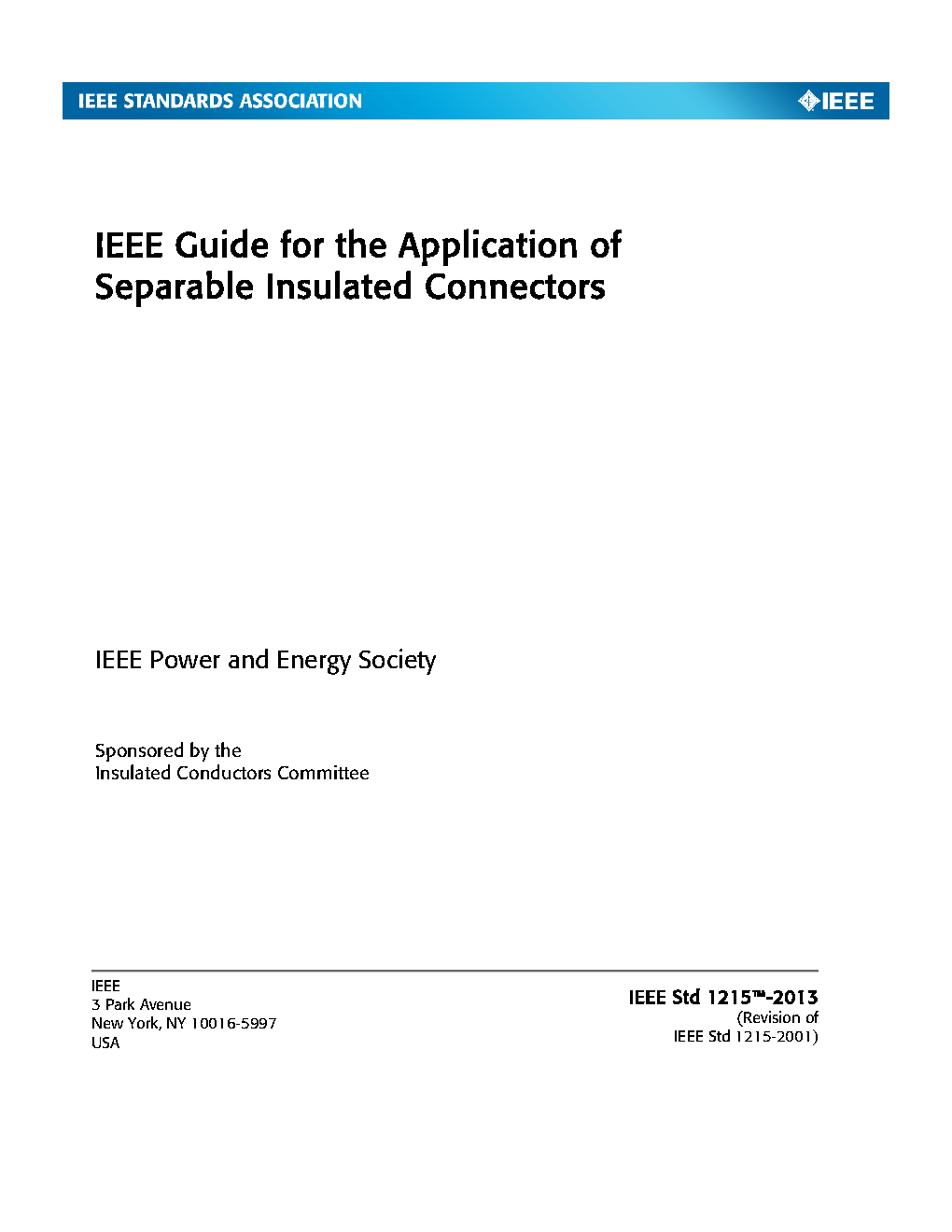 IEEE STANDARDS ASSOCIATION

IEEE

IEEE Guide for the Application of Separable Insulated Connectors

IEEE Power and Energy Society

Sponsored by the
Insulated Conductors Committee

IEEE
3 Park Avenue
New York, NY 10016-5997
USA

IEEE Std 1215™-2013
(Revision of
IEEE Std 1215-2001)